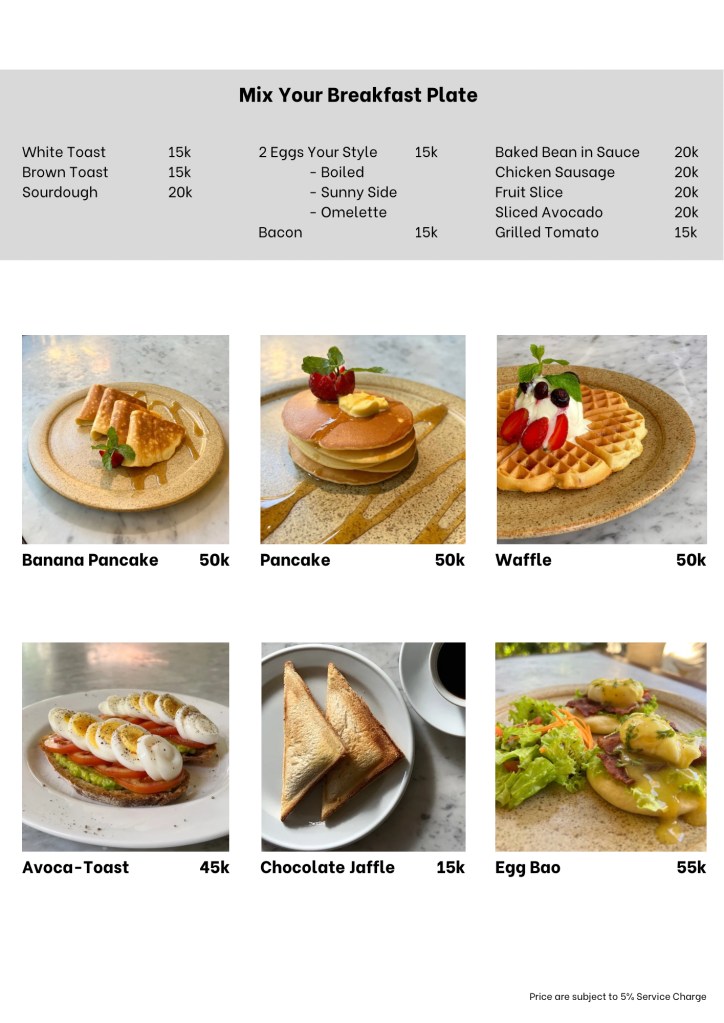 Mix Your Breakfast Plate

White Toast 15k
Brown Toast 15k
Sourdough 20k

2 Eggs Your Style 15k
- Boiled
- Sunny Side
- Omelette
Bacon 15k

Baked Bean in Sauce 20k
Chicken Sausage 20k
Fruit Slice 20k
Sliced Avocado 20k
Grilled Tomato 15k

Banana Pancake 50k

Pancake 50k

Waffle 50k

Avoca-Toast 45k

Chocolate Jaffle 15k

Egg Bao 55k

Price are subject to 5% Service Charge